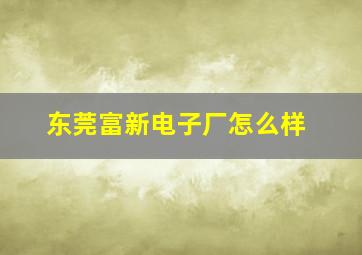 东莞富新电子厂怎么样